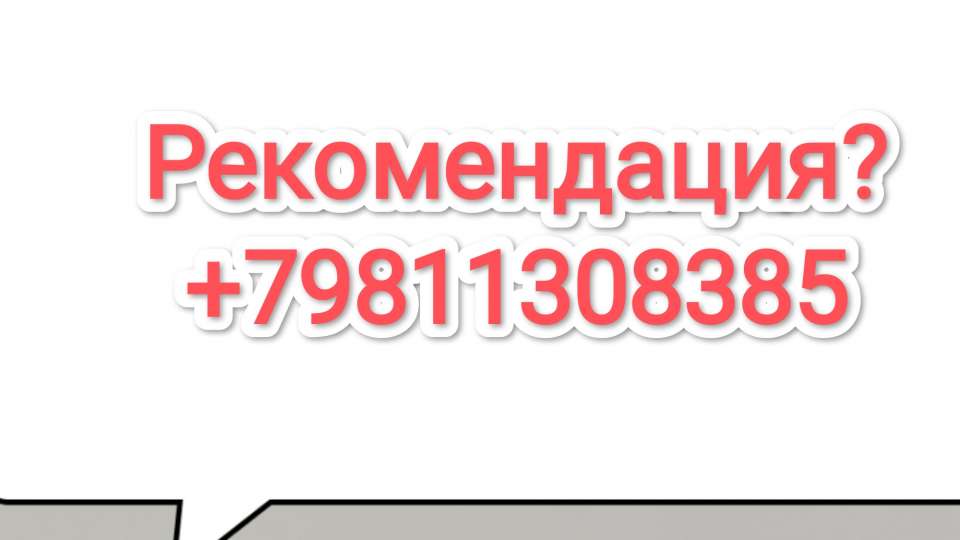 Рекомендация?
+79811308385